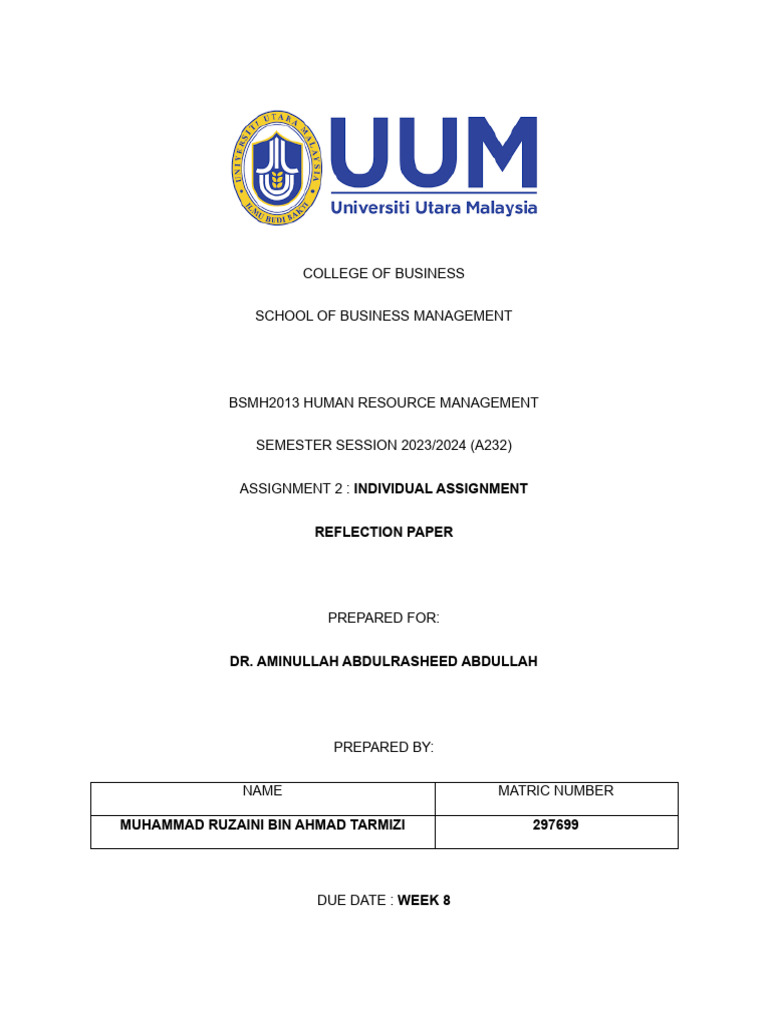 UNIVERSITI UTARA MALAYSIA
ILMU BUDI BAKTI

UUM
Universiti Utara Malaysia

COLLEGE OF BUSINESS

SCHOOL OF BUSINESS MANAGEMENT

BSMH2013 HUMAN RESOURCE MANAGEMENT

SEMESTER SESSION 2023/2024 (A232)

ASSIGNMENT 2 : INDIVIDUAL ASSIGNMENT

REFLECTION PAPER

PREPARED FOR:

DR. AMINULLAH ABDULRASHEED ABDULLAH

PREPARED BY:

| NAME | MATRIC NUMBER |
|---|---|
| MUHAMMAD RUZAINI BIN AHMAD TARMIZI | 297699 |

DUE DATE : WEEK 8